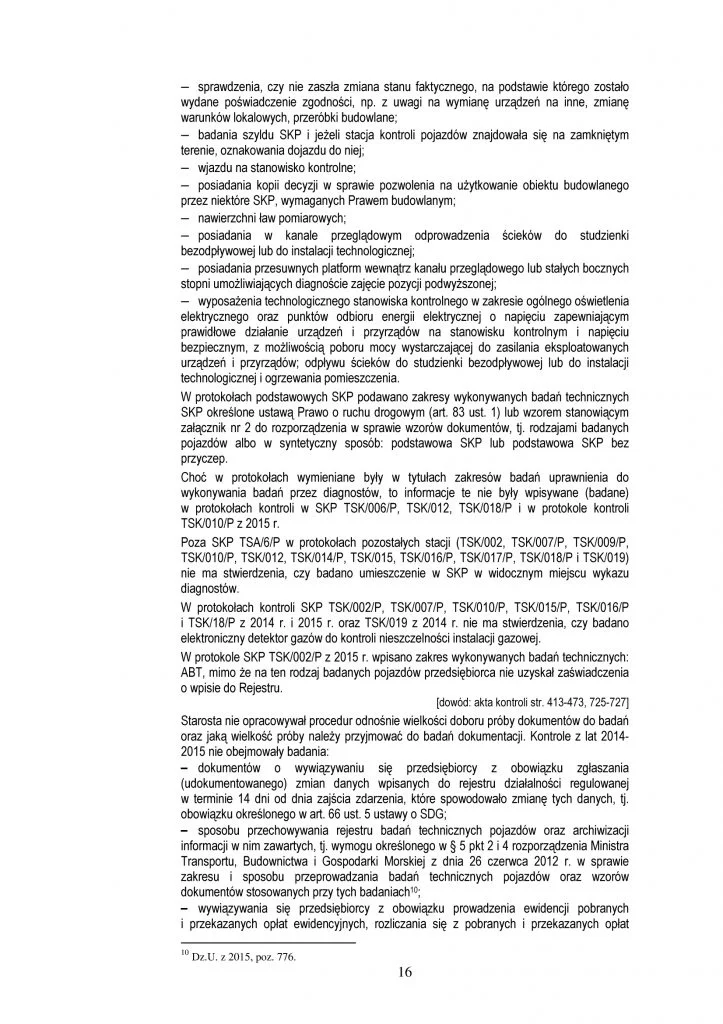 – sprawdzenia, czy nie zaszła zmiana stanu faktycznego, na podstawie którego zostało wydane poświadczenie zgodności, np. z uwagi na wymianę urządzeń na inne, zmianę warunków lokalowych, przeróbki budowlane;
– badania szyldu SKP i jeżeli stacja kontroli pojazdów znajdowała się na zamkniętym terenie, oznakowania dojazdu do niej;
– wjazdu na stanowisko kontrolne;
– posiadania kopii decyzji w sprawie pozwolenia na użytkowanie obiektu budowlanego przez niektóre SKP, wymaganych Prawem budowlanym;
– nawierzchni ław pomiarowych;
– posiadania w kanale przeglądowym odprowadzenia ścieków do studzienki bezodpływowej lub do instalacji technologicznej;
– posiadania przesuwnych platform wewnątrz kanału przeglądowego lub stałych bocznych stopni umożliwiających diagnoście zajęcie pozycji podwyższonej;
– wyposażenia technologicznego stanowiska kontrolnego w zakresie ogólnego oświetlenia elektrycznego oraz punktów odbioru energii elektrycznej o napięciu zapewniającym prawidłowe działanie urządzeń i przyrządów na stanowisku kontrolnym i napięciu bezpiecznym, z możliwością poboru mocy wystarczającej do zasilania eksploatowanych urządzeń i przyrządów; odpływu ścieków do studzienki bezodpływowej lub do instalacji technologicznej i ogrzewania pomieszczenia.

W protokołach podstawowych SKP podawano zakresy wykonywanych badań technicznych SKP określone ustawą Prawo o ruchu drogowym (art. 83 ust. 1) lub wzorem stanowiącym załącznik nr 2 do rozporządzenia w sprawie wzorów dokumentów, tj. rodzajami badanych pojazdów albo w syntetyczny sposób: podstawowa SKP lub podstawowa SKP bez przyczep.

Choć w protokołach wymieniane były w tytułach zakresów badań uprawnienia do wykonywania badań przez diagnostów, to informacje te nie były wpisywane (badane) w protokołach kontroli w SKP TSK/006/P, TSK/012, TSK/018/P i w protokole kontroli TSK/010/P z 2015 r.

Poza SKP TSA/6/P w protokołach pozostałych stacji (TSK/002, TSK/007/P, TSK/009/P, TSK/010/P, TSK/012, TSK/014/P, TSK/015, TSK/016/P, TSK/017/P, TSK/018/P i TSK/019) nie ma stwierdzenia, czy badano umieszczenie w SKP w widocznym miejscu wykazu diagnostów.

W protokołach kontroli SKP TSK/002/P, TSK/007/P, TSK/010/P, TSK/015/P, TSK/016/P i TSK/18/P z 2014 r. i 2015 r. oraz TSK/019 z 2014 r. nie ma stwierdzenia, czy badano elektroniczny detektor gazów do kontroli nieszczelności instalacji gazowej.

W protokole SKP TSK/002/P z 2015 r. wpisano zakres wykonywanych badań technicznych: ABT, mimo że na ten rodzaj badanych pojazdów przedsiębiorca nie uzyskał zaświadczenia o wpisie do Rejestru.

[dowód: akta kontroli str. 413-473, 725-727]

Starosta nie opracowywał procedur odnośnie wielkości doboru próby dokumentów do badań oraz jaką wielkość próby należy przyjmować do badań dokumentacji. Kontrole z lat 2014-2015 nie obejmowały badania:
– dokumentów o wywiązywaniu się przedsiębiorcy z obowiązku zgłaszania (udokumentowanego) zmian danych wpisanych do rejestru działalności regulowanej w terminie 14 dni od dnia zajścia zdarzenia, które spowodowało zmianę tych danych, tj. obowiązku określonego w art. 66 ust. 5 ustawy o SDG;
– sposobu przechowywania rejestru badań technicznych pojazdów oraz archiwizacji informacji w nim zawartych, tj. wymogu określonego w § 5 pkt 2 i 4 rozporządzenia Ministra Transportu, Budownictwa i Gospodarki Morskiej z dnia 26 czerwca 2012 r. w sprawie zakresu i sposobu przeprowadzania badań technicznych pojazdów oraz wzorów dokumentów stosowanych przy tych badaniach$^{10}$;
– wywiązywania się przedsiębiorcy z obowiązku prowadzenia ewidencji pobranych i przekazanych opłat ewidencyjnych, rozliczania się z pobranych i przekazanych opłat

$^{10}$ Dz.U. z 2015, poz. 776.

16